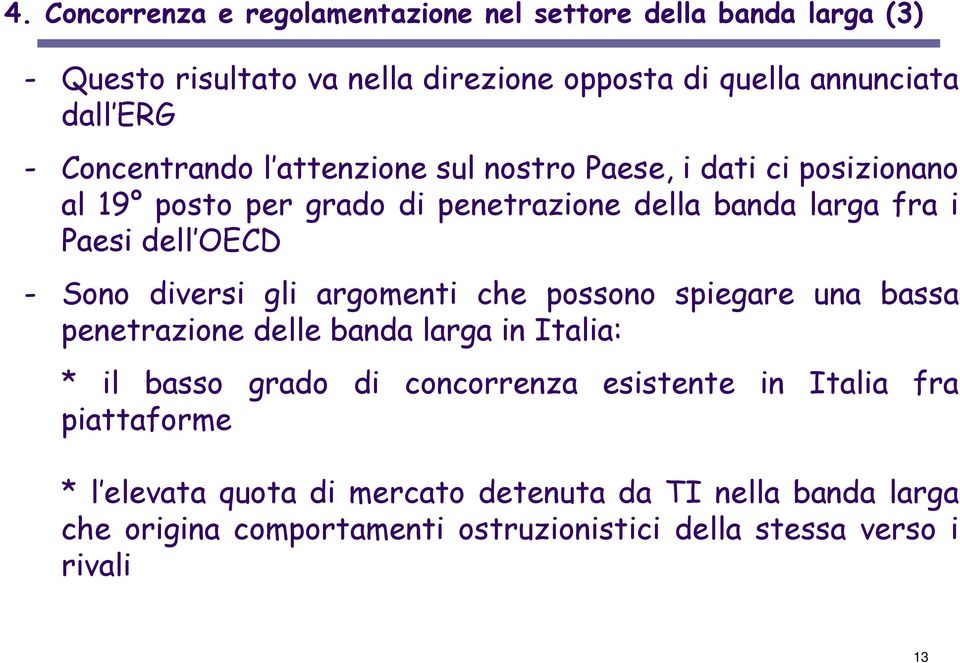 4. Concorrenza e regolamentazione nel settore della banda larga (3)

- Questo risultato va nella direzione opposta di quella annunciata dall'ERG

- Concentrando l'attenzione sul nostro Paese, i dati ci posizionano al 19° posto per grado di penetrazione della banda larga fra i Paesi dell'OECD

- Sono diversi gli argomenti che possono spiegare una bassa penetrazione delle banda larga in Italia:

* il basso grado di concorrenza esistente in Italia fra piattaforme

* l'elevata quota di mercato detenuta da TI nella banda larga che origina comportamenti ostruzionistici della stessa verso i rivali

13